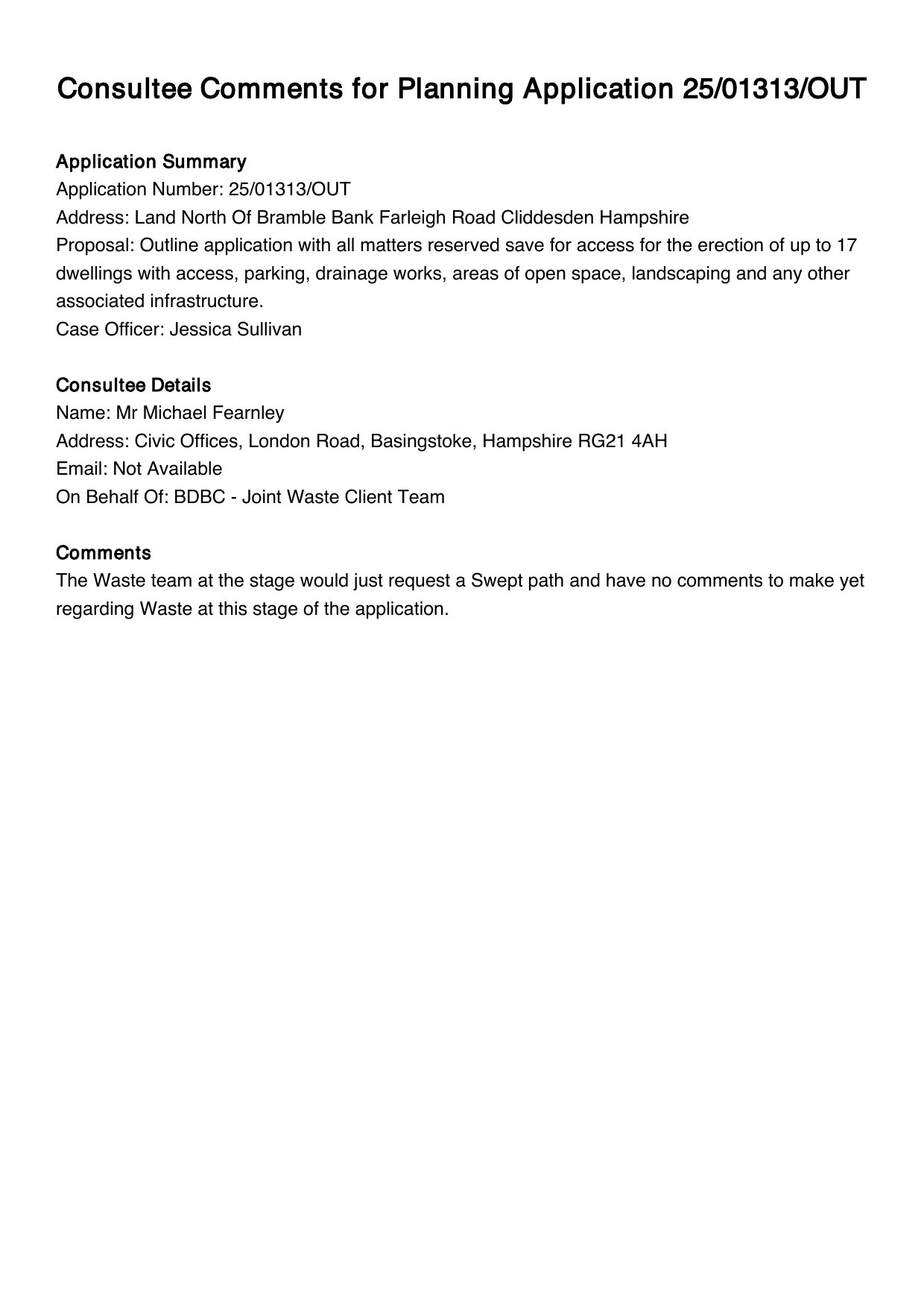 Consultee Comments for Planning Application 25/01313/OUT

Application Summary
Application Number: 25/01313/OUT
Address: Land North Of Bramble Bank Farleigh Road Cliddesden Hampshire
Proposal: Outline application with all matters reserved save for access for the erection of up to 17 dwellings with access, parking, drainage works, areas of open space, landscaping and any other associated infrastructure.
Case Officer: Jessica Sullivan

Consultee Details
Name: Mr Michael Fearnley
Address: Civic Offices, London Road, Basingstoke, Hampshire RG21 4AH
Email: Not Available
On Behalf Of: BDBC - Joint Waste Client Team

Comments
The Waste team at the stage would just request a Swept path and have no comments to make yet regarding Waste at this stage of the application.